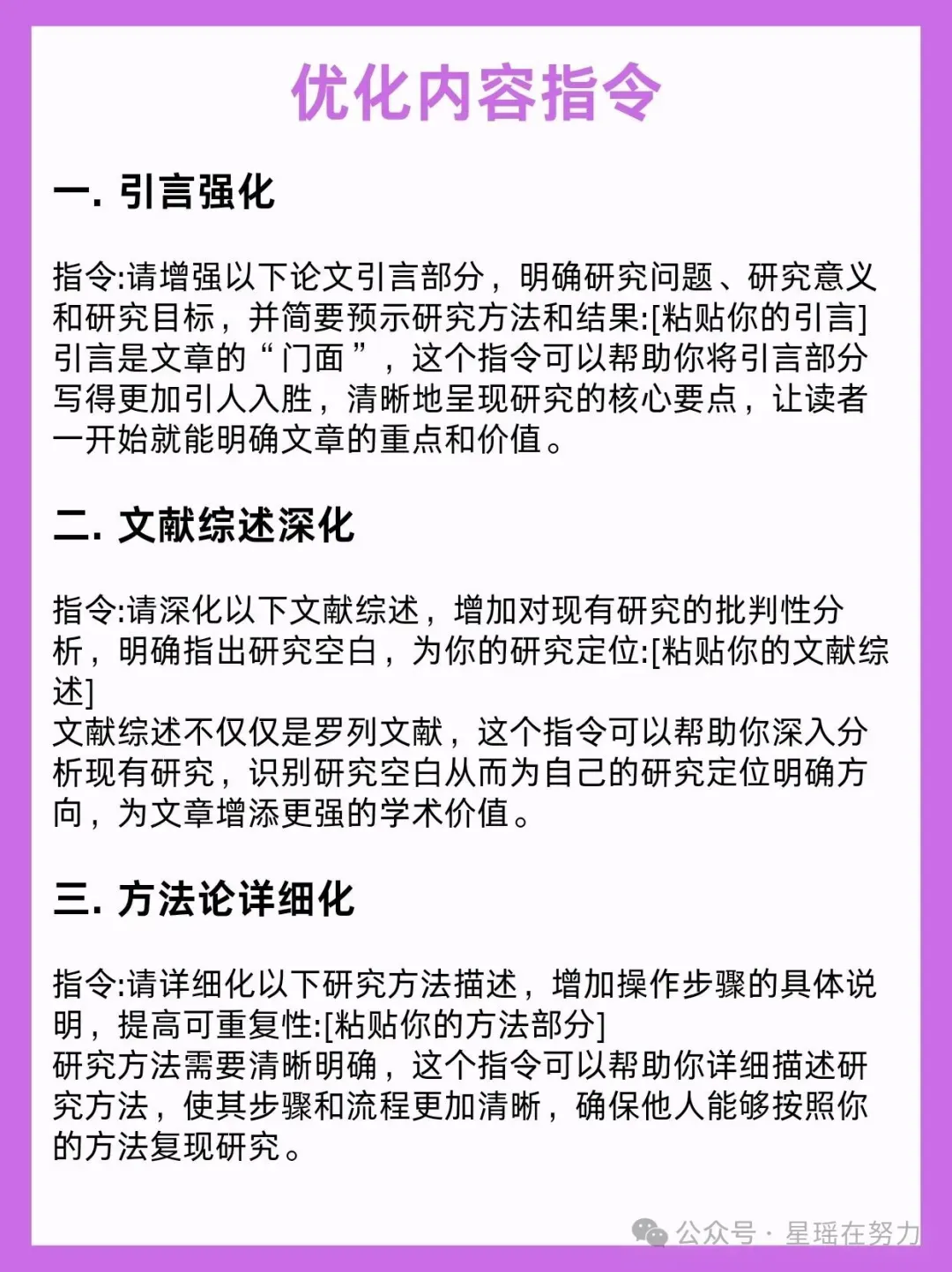 优化内容指令

一. 引言强化

指令:请增强以下论文引言部分，明确研究问题、研究意义和研究目标，并简要预示研究方法和结果:[粘贴你的引言]
引言是文章的“门面”，这个指令可以帮助你将引言部分写得更加引人入胜，清晰地呈现研究的核心要点，让读者一开始就能明确文章的重点和价值。

二. 文献综述深化

指令:请深化以下文献综述，增加对现有研究的批判性分析，明确指出研究空白，为你的研究定位:[粘贴你的文献综述]
文献综述不仅仅是罗列文献，这个指令可以帮助你深入分析现有研究，识别研究空白从而为自己的研究定位明确方向，为文章增添更强的学术价值。

三. 方法论详细化

指令:请详细化以下研究方法描述，增加操作步骤的具体说明，提高可重复性:[粘贴你的方法部分]
研究方法需要清晰明确，这个指令可以帮助你详细描述研究方法，使其步骤和流程更加清晰，确保他人能够按照你的方法复现研究。

公众号 · 星瑶在努力